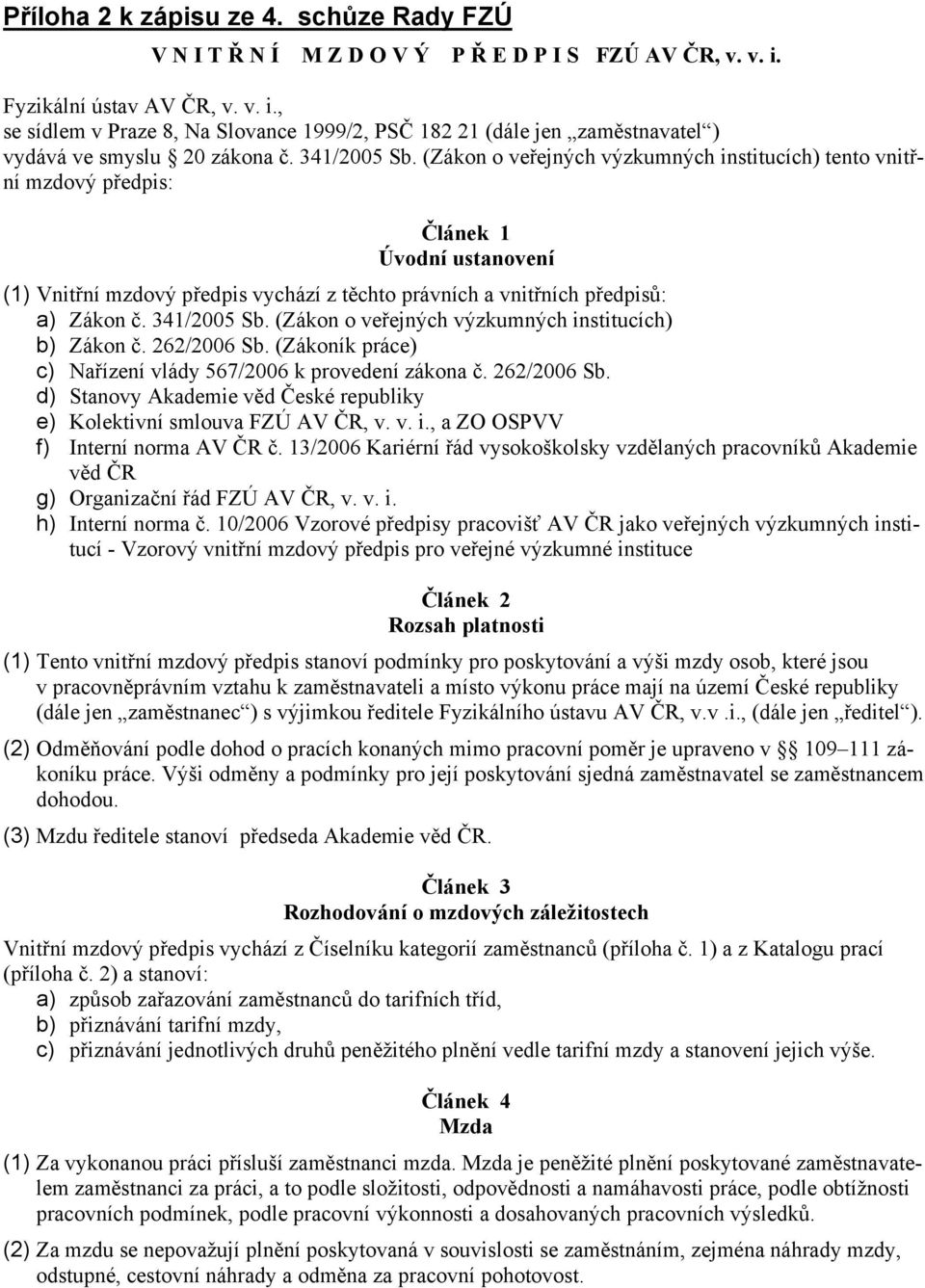 Příloha 2 k zápisu ze 4. schůze Rady FZÚ

V N I T Ř N Í M Z D O V Ý P Ř E D P I S FZÚ AV ČR, v. v. i.

Fyzikální ústav AV ČR, v. v. i., se sídlem v Praze 8, Na Slovance 1999/2, PSČ 182 21 (dále jen „zaměstnavatel“) vydává ve smyslu § 20 zákona č. 341/2005 Sb. (Zákon o veřejných výzkumných institucích) tento vnitřní mzdový předpis:

Článek 1
Úvodní ustanovení

(1) Vnitřní mzdový předpis vychází z těchto právních a vnitřních předpisů:
a) Zákon č. 341/2005 Sb. (Zákon o veřejných výzkumných institucích)
b) Zákon č. 262/2006 Sb. (Zákoník práce)
c) Nařízení vlády 567/2006 k provedení zákona č. 262/2006 Sb.
d) Stanovy Akademie věd České republiky
e) Kolektivní smlouva FZÚ AV ČR, v. v. i., a ZO OSPVV
f) Interní norma AV ČR č. 13/2006 Kariérní řád vysokoškolsky vzdělaných pracovníků Akademie věd ČR
g) Organizační řád FZÚ AV ČR, v. v. i.
h) Interní norma č. 10/2006 Vzorové předpisy pracovišť AV ČR jako veřejných výzkumných institucí - Vzorový vnitřní mzdový předpis pro veřejné výzkumné instituce

Článek 2
Rozsah platnosti

(1) Tento vnitřní mzdový předpis stanoví podmínky pro poskytování a výši mzdy osob, které jsou v pracovněprávním vztahu k zaměstnavateli a místo výkonu práce mají na území České republiky (dále jen „zaměstnanec“) s výjimkou ředitele Fyzikálního ústavu AV ČR, v.v .i., (dále jen „ředitel“).

(2) Odměňování podle dohod o pracích konaných mimo pracovní poměr je upraveno v §§ 109–111 zákoníku práce. Výši odměny a podmínky pro její poskytování sjedná zaměstnavatel se zaměstnancem dohodou.

(3) Mzdu ředitele stanoví předseda Akademie věd ČR.

Článek 3
Rozhodování o mzdových záležitostech

Vnitřní mzdový předpis vychází z Číselníku kategorií zaměstnanců (příloha č. 1) a z Katalogu prací (příloha č. 2) a stanoví:
a) způsob zařazování zaměstnanců do tarifních tříd,
b) přiznávání tarifní mzdy,
c) přiznávání jednotlivých druhů peněžitého plnění vedle tarifní mzdy a stanovení jejich výše.

Článek 4
Mzda

(1) Za vykonanou práci přísluší zaměstnanci mzda. Mzda je peněžité plnění poskytované zaměstnavatelem zaměstnanci za práci, a to podle složitosti, odpovědnosti a namáhavosti práce, podle obtížnosti pracovních podmínek, podle pracovní výkonnosti a dosahovaných pracovních výsledků.

(2) Za mzdu se nepovažují plnění poskytovaná v souvislosti se zaměstnáním, zejména náhrady mzdy, odstupné, cestovní náhrady a odměna za pracovní pohotovost.